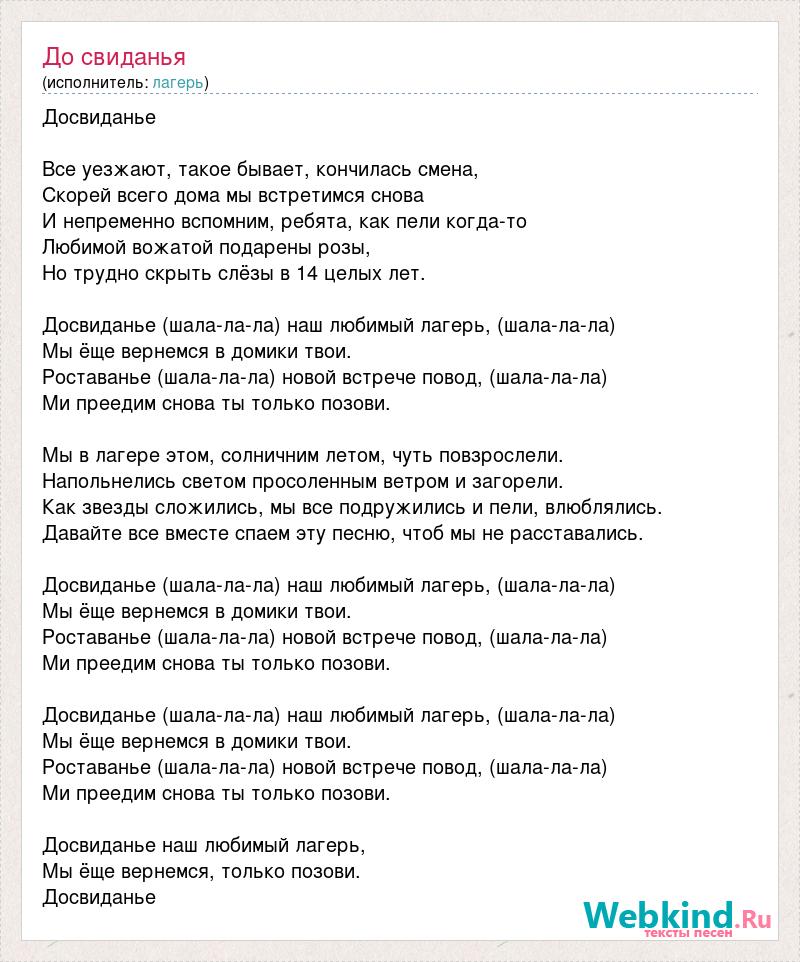 До свиданья
(исполнитель: лагерь)

Досвиданье

Все уезжают, такое бывает, кончилась смена,
Скорей всего дома мы встретимся снова
И непременно вспомним, ребята, как пели когда-то
Любимой вожатой подарены розы,
Но трудно скрыть слёзы в 14 целых лет.

Досвиданье (шала-ла-ла) наш любимый лагерь, (шала-ла-ла)
Мы ёще вернемся в домики твои.
Роставанье (шала-ла-ла) новой встрече повод, (шала-ла-ла)
Ми преедим снова ты только позови.

Мы в лагере этом, солничним летом, чуть повзрослели.
Напольнелись светом просоленным ветром и загорели.
Как звезды сложились, мы все подружились и пели, влюблялись.
Давайте все вместе спаем эту песню, чтоб мы не расставались.

Досвиданье (шала-ла-ла) наш любимый лагерь, (шала-ла-ла)
Мы ёще вернемся в домики твои.
Роставанье (шала-ла-ла) новой встрече повод, (шала-ла-ла)
Ми преедим снова ты только позови.

Досвиданье (шала-ла-ла) наш любимый лагерь, (шала-ла-ла)
Мы ёще вернемся в домики твои.
Роставанье (шала-ла-ла) новой встрече повод, (шала-ла-ла)
Ми преедим снова ты только позови.

Досвиданье наш любимый лагерь,
Мы ёще вернемся, только позови.
Досвиданье

Webkind.Ru
тексты песен